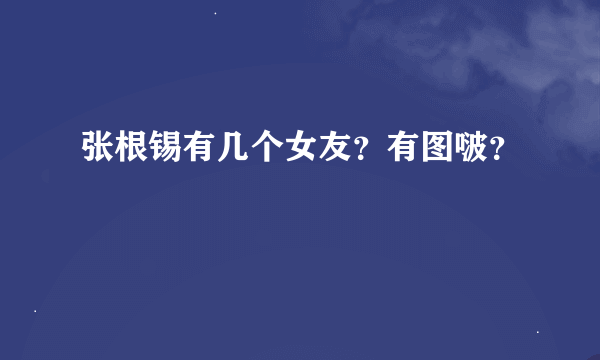 张根锡有几个女友？有图啵？